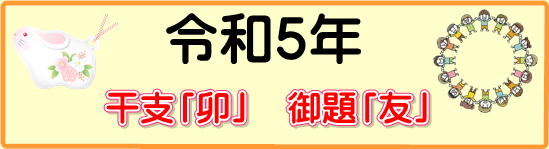 令和5年

干支「卯」　御題「友」